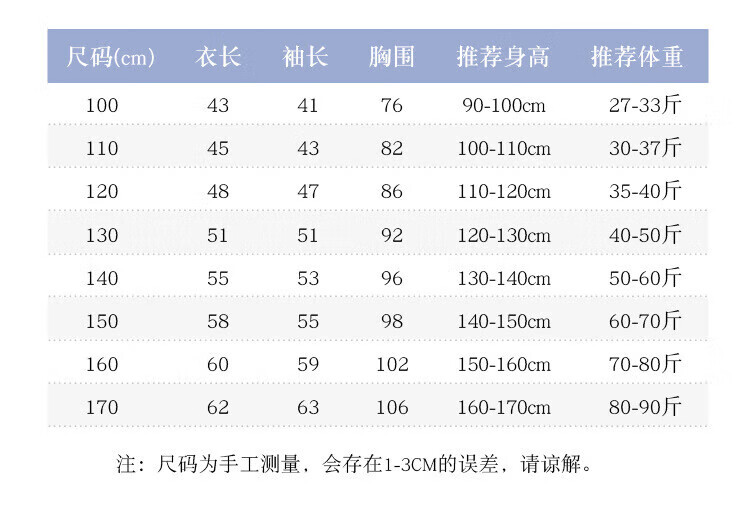 | 尺码(cm) | 衣长 | 袖长 | 胸围 | 推荐身高 | 推荐体重 |
|---|---|---|---|---|---|
| 100 | 43 | 41 | 76 | 90-100cm | 27-33斤 |
| 110 | 45 | 43 | 82 | 100-110cm | 30-37斤 |
| 120 | 48 | 47 | 86 | 110-120cm | 35-40斤 |
| 130 | 51 | 51 | 92 | 120-130cm | 40-50斤 |
| 140 | 55 | 53 | 96 | 130-140cm | 50-60斤 |
| 150 | 58 | 55 | 98 | 140-150cm | 60-70斤 |
| 160 | 60 | 59 | 102 | 150-160cm | 70-80斤 |
| 170 | 62 | 63 | 106 | 160-170cm | 80-90斤 |

注：尺码为手工测量，会存在1-3CM的误差，请谅解。